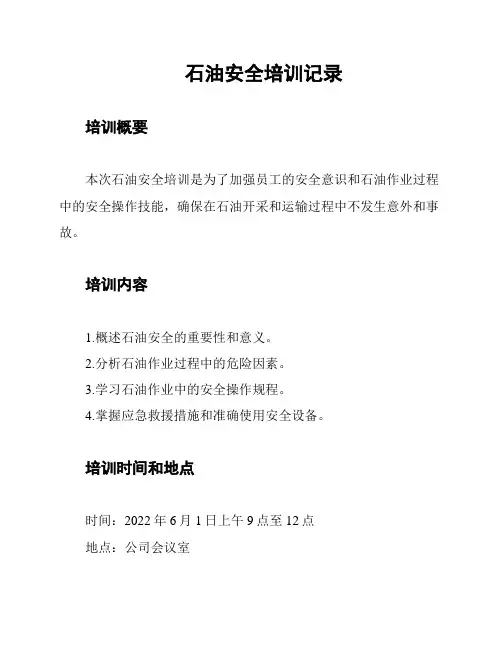 石油安全培训记录

培训概要

本次石油安全培训是为了加强员工的安全意识和石油作业过程中的安全操作技能，确保在石油开采和运输过程中不发生意外和事故。

培训内容

1.概述石油安全的重要性和意义。

2.分析石油作业过程中的危险因素。

3.学习石油作业中的安全操作规程。

4.掌握应急救援措施和准确使用安全设备。

培训时间和地点

时间：2022 年 6 月 1 日上午 9 点至 12 点

地点：公司会议室